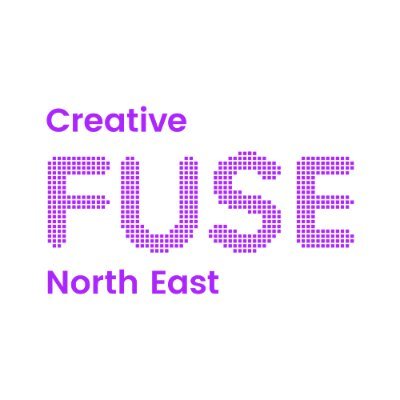 Creative
FUSE
North East